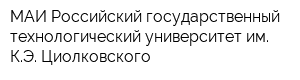 МАИ Российский государственный технологический университет им. К.Э. Циолковского